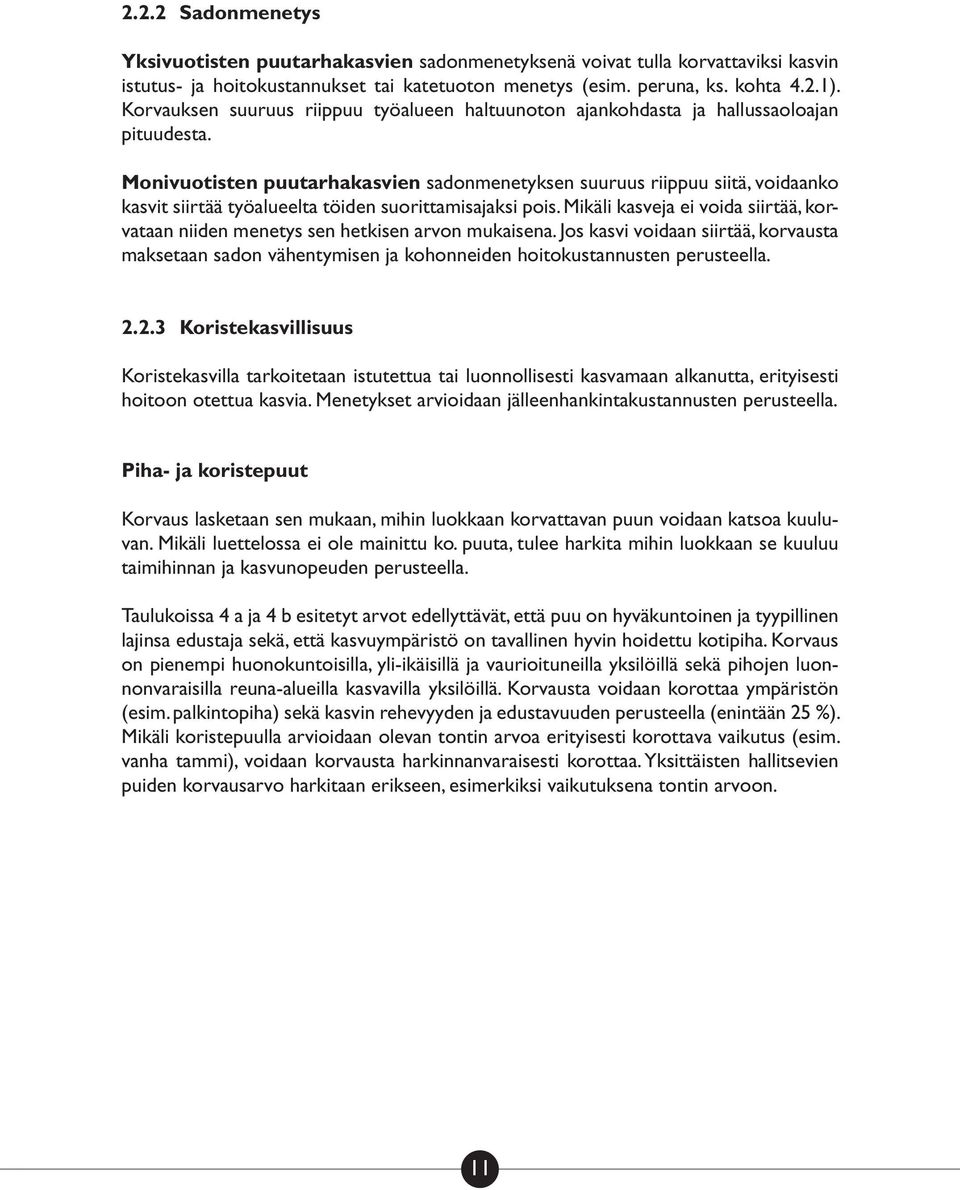 2.2.2 Sadonmenetys

Yksivuotisten puutarhakasvien sadonmenetyksenä voivat tulla korvattaviksi kasvin istutus- ja hoitokustannukset tai katetuoton menetys (esim. peruna, ks. kohta 4.2.1). Korvauksen suuruus riippuu työalueen haltuunoton ajankohdasta ja hallussaoloajan pituudesta.

Monivuotisten puutarhakasvien sadonmenetyksen suuruus riippuu siitä, voidaanko kasvit siirtää työalueelta töiden suorittamisajaksi pois. Mikäli kasveja ei voida siirtää, korvataan niiden menetys sen hetkisen arvon mukaisena. Jos kasvi voidaan siirtää, korvausta maksetaan sadon vähentymisen ja kohonneiden hoitokustannusten perusteella.

2.2.3 Koristekasvillisuus

Koristekasvilla tarkoitetaan istutettua tai luonnollisesti kasvamaan alkanutta, erityisesti hoitoon otettua kasvia. Menetykset arvioidaan jälleenhankintakustannusten perusteella.

Piha- ja koristepuut

Korvaus lasketaan sen mukaan, mihin luokkaan korvattavan puun voidaan katsoa kuuluvan. Mikäli luettelossa ei ole mainittu ko. puuta, tulee harkita mihin luokkaan se kuuluu taimihinnan ja kasvunopeuden perusteella.

Taulukoissa 4 a ja 4 b esitetyt arvot edellyttävät, että puu on hyväkuntoinen ja tyypillinen lajinsa edustaja sekä, että kasvuympäristö on tavallinen hyvin hoidettu kotipiha. Korvaus on pienempi huonokuntoisilla, yli-ikäisillä ja vaurioituneilla yksilöillä sekä pihojen luonnonvaraisilla reuna-alueilla kasvavilla yksilöillä. Korvausta voidaan korottaa ympäristön (esim. palkintopiha) sekä kasvin rehevyyden ja edustavuuden perusteella (enintään 25 %). Mikäli koristepuulla arvioidaan olevan tontin arvoa erityisesti korottava vaikutus (esim. vanha tammi), voidaan korvausta harkinnanvaraisesti korottaa. Yksittäisten hallitsevien puiden korvausarvo harkitaan erikseen, esimerkiksi vaikutuksena tontin arvoon.

11